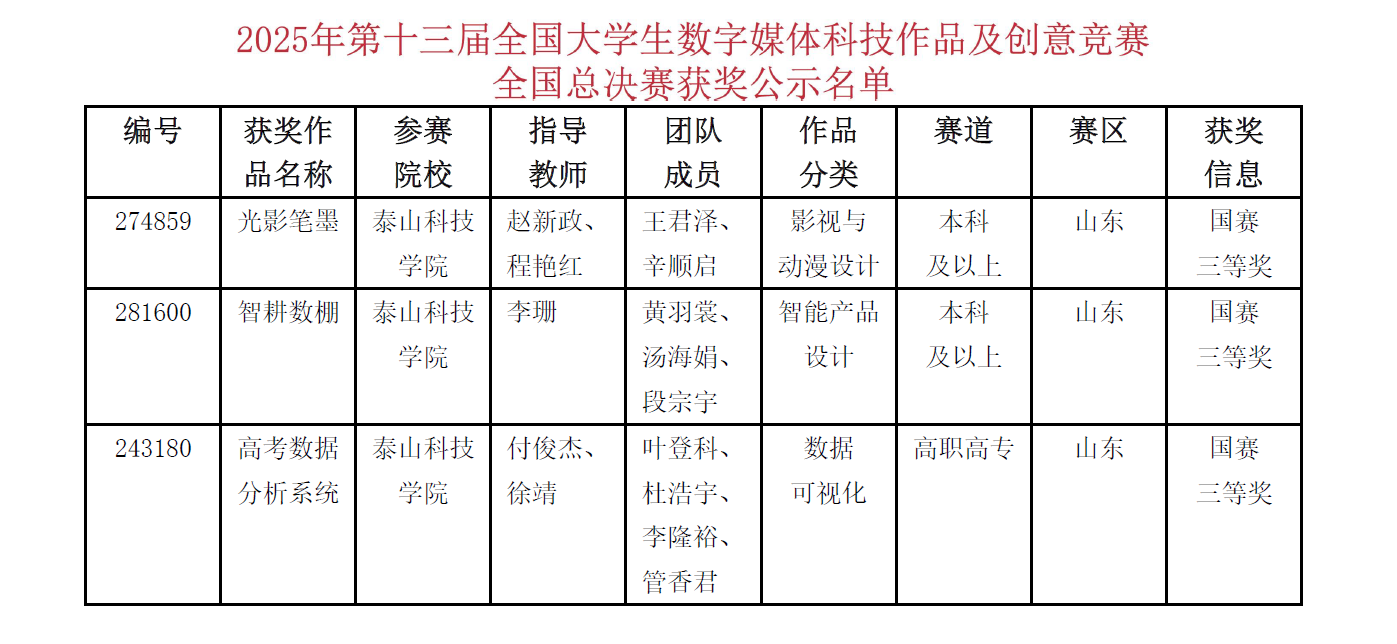 2025年第十三届全国大学生数字媒体科技作品及创意竞赛
全国总决赛获奖公示名单

| 编号 | 获奖作品名称 | 参赛院校 | 指导教师 | 团队成员 | 作品分类 | 赛道 | 赛区 | 获奖信息 |
|---|---|---|---|---|---|---|---|---|
| 274859 | 光影笔墨 | 泰山科技学院 | 赵新政、程艳红 | 王君泽、辛顺启 | 影视与动漫设计 | 本科及以上 | 山东 | 国赛三等奖 |
| 281600 | 智耕数棚 | 泰山科技学院 | 李珊 | 黄羽裳、汤海娟、段宗宇 | 智能产品设计 | 本科及以上 | 山东 | 国赛三等奖 |
| 243180 | 高考数据分析系统 | 泰山科技学院 | 付俊杰、徐靖 | 叶登科、杜浩宇、李隆裕、管香君 | 数据可视化 | 高职高专 | 山东 | 国赛三等奖 |